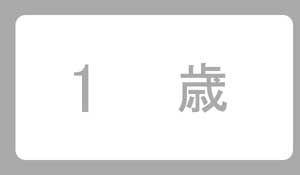 1 歳